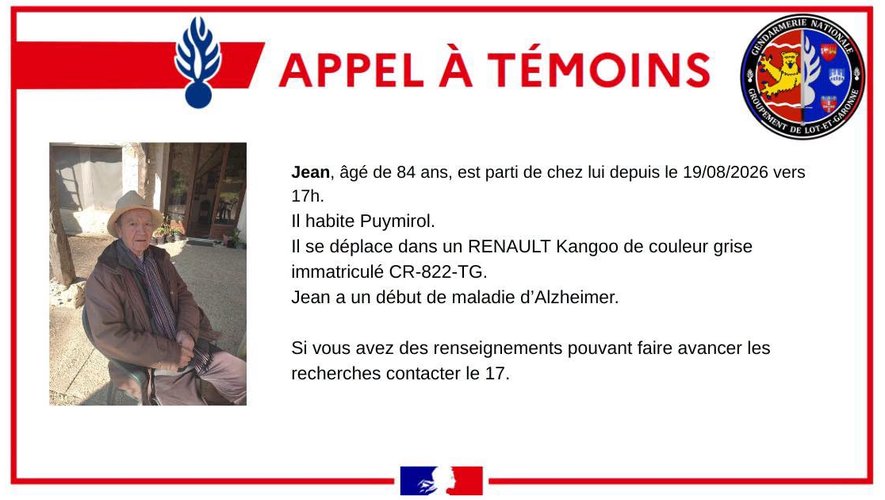 APPEL À TÉMOINS

GENDARMERIE NATIONALE
GROUPEMENT DE LOT-ET-GARONNE

Jean, âgé de 84 ans, est parti de chez lui depuis le 19/08/2026 vers 17h.
Il habite Puymirol.
Il se déplace dans un RENAULT Kangoo de couleur grise immatriculé CR-822-TG.
Jean a un début de maladie d'Alzheimer.

Si vous avez des renseignements pouvant faire avancer les recherches contacter le 17.